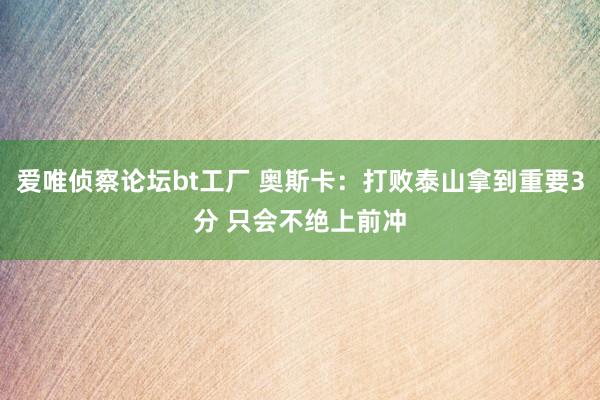 爱唯侦察论坛bt工厂 奥斯卡：打败泰山拿到重要3分 只会不绝上前冲